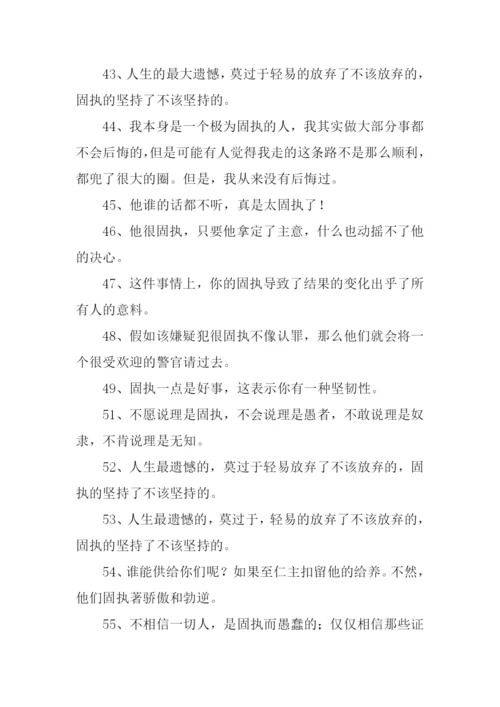 43、人生的最大遗憾，莫过于轻易的放弃了不该放弃的，固执的坚持了不该坚持的。

44、我本身是一个极为固执的人，我其实做大部分事都不会后悔的，但是可能有人觉得我走的这条路不是那么顺利，都兜了很大的圈。但是，我从来没有后悔过。

45、他谁的话都不听，真是太固执了！

46、他很固执，只要他拿定了主意，什么也动摇不了他的决心。

47、这件事情上，你的固执导致了结果的变化出乎了所有人的意料。

48、假如该嫌疑犯很固执不像认罪，那么他们就会将一个很受欢迎的警官请过去。

49、固执一点是好事，这表示你有一种坚韧性。

51、不愿说理是固执，不会说理是愚者，不敢说理是奴隶，不肯说理是无知。

52、人生最遗憾的，莫过于轻易放弃了不该放弃的，固执的坚持了不该坚持的。

53、人生最遗憾的，莫过于，轻易的放弃了不该放弃的，固执的坚持了不该坚持的。

54、谁能供给你们呢？如果至仁主扣留他的给养。不然，他们固执著骄傲和勃逆。

55、不相信一切人，是固执而愚蠢的；仅仅相信那些证